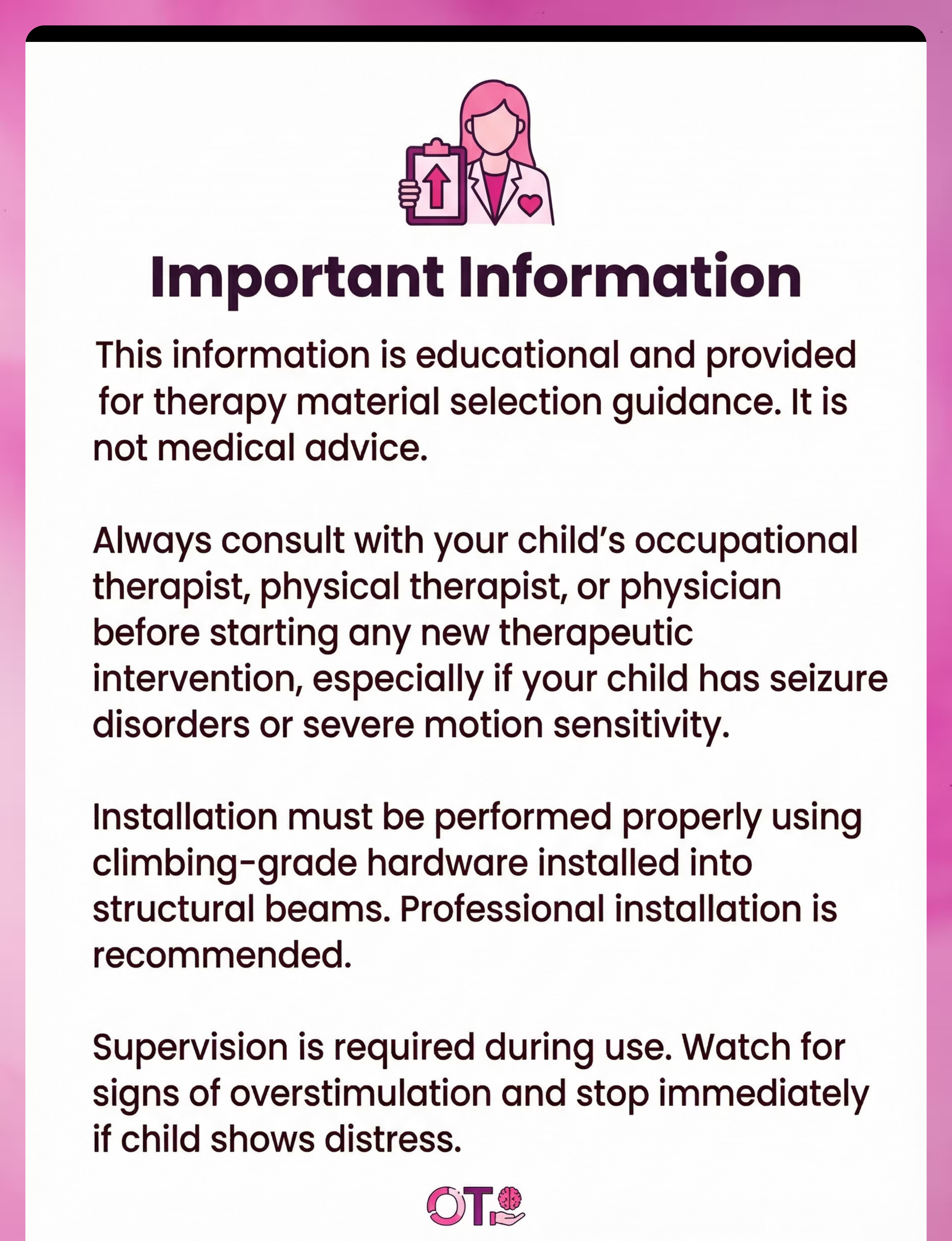 Important Information

This information is educational and provided for therapy material selection guidance. It is not medical advice.

Always consult with your child's occupational therapist, physical therapist, or physician before starting any new therapeutic intervention, especially if your child has seizure disorders or severe motion sensitivity.

Installation must be performed properly using climbing-grade hardware installed into structural beams. Professional installation is recommended.

Supervision is required during use. Watch for signs of overstimulation and stop immediately if child shows distress.

OT